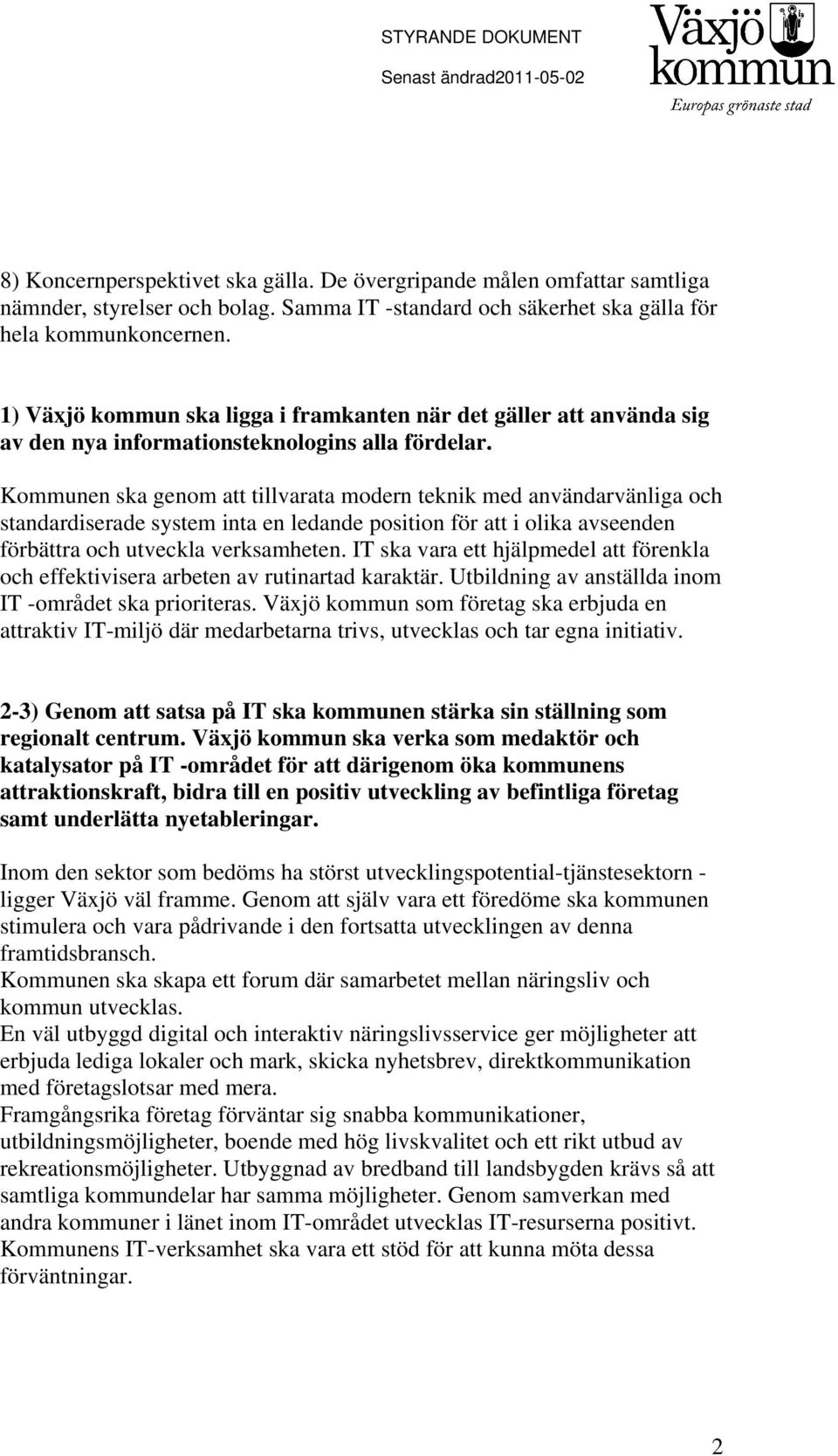 STYRANDE DOKUMENT
Senast ändrad2011-05-02

Växjö kommun
Europas grönaste stad

8) Koncernperspektivet ska gälla. De övergripande målen omfattar samtliga nämnder, styrelser och bolag. Samma IT -standard och säkerhet ska gälla för hela kommunkoncernen.

1) Växjö kommun ska ligga i framkanten när det gäller att använda sig av den nya informationsteknologins alla fördelar.

Kommunen ska genom att tillvarata modern teknik med användarvänliga och standardiserade system inta en ledande position för att i olika avseenden förbättra och utveckla verksamheten. IT ska vara ett hjälpmedel att förenkla och effektivisera arbeten av rutinartad karaktär. Utbildning av anställda inom IT -området ska prioriteras. Växjö kommun som företag ska erbjuda en attraktiv IT-miljö där medarbetarna trivs, utvecklas och tar egna initiativ.

2-3) Genom att satsa på IT ska kommunen stärka sin ställning som regionalt centrum. Växjö kommun ska verka som medaktör och katalysator på IT -området för att därigenom öka kommunens attraktionskraft, bidra till en positiv utveckling av befintliga företag samt underlätta nyetableringar.

Inom den sektor som bedöms ha störst utvecklingspotential-tjänstesektorn - ligger Växjö väl framme. Genom att själv vara ett föredöme ska kommunen stimulera och vara pådrivande i den fortsatta utvecklingen av denna framtidsbransch.
Kommunen ska skapa ett forum där samarbetet mellan näringsliv och kommun utvecklas.
En väl utbyggd digital och interaktiv näringslivsservice ger möjligheter att erbjuda lediga lokaler och mark, skicka nyhetsbrev, direktkommunikation med företagslotsar med mera.
Framgångsrika företag förväntar sig snabba kommunikationer, utbildningsmöjligheter, boende med hög livskvalitet och ett rikt utbud av rekreationsmöjligheter. Utbyggnad av bredband till landsbygden krävs så att samtliga kommundelar har samma möjligheter. Genom samverkan med andra kommuner i länet inom IT-området utvecklas IT-resurserna positivt. Kommunens IT-verksamhet ska vara ett stöd för att kunna möta dessa förväntningar.

2